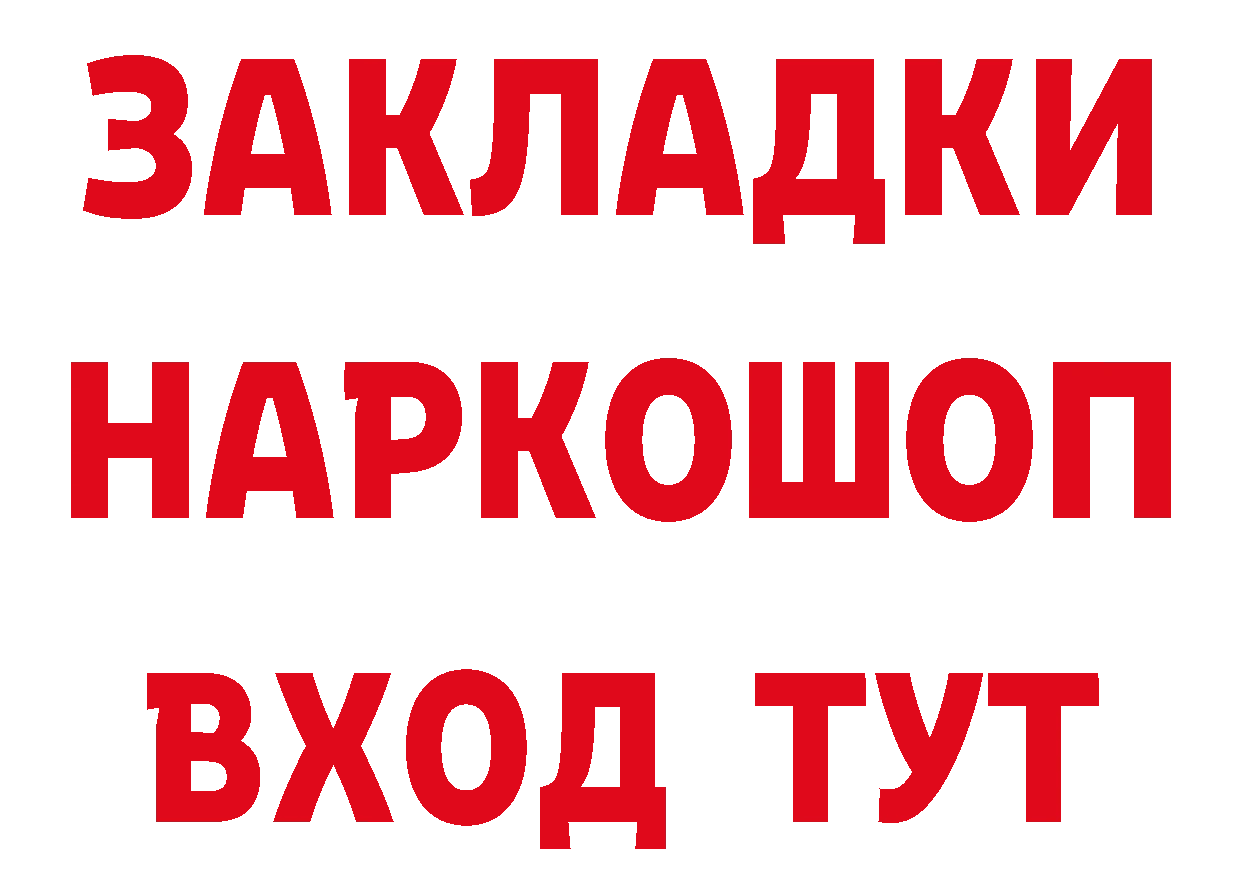 ЗАКЛАДКИ НАРКОШОП ВХОД ТУТ